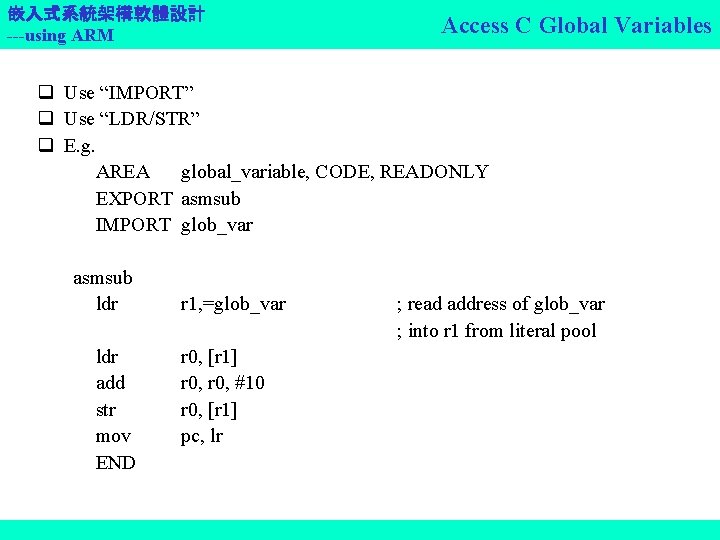 嵌入式系統架構軟體設計
---using ARM

Access C Global Variables

☐ Use "IMPORT"
☐ Use "LDR/STR"
☐ E.g.

AREA global_variable, CODE, READONLY
EXPORT asmsub
IMPORT glob_var

asmsub
ldr r1,=glob_var ; read address of glob_var
; into r1 from literal pool
ldr r0, [r1]
add r0, r0, #10
str r0, [r1]
mov pc, lr
END